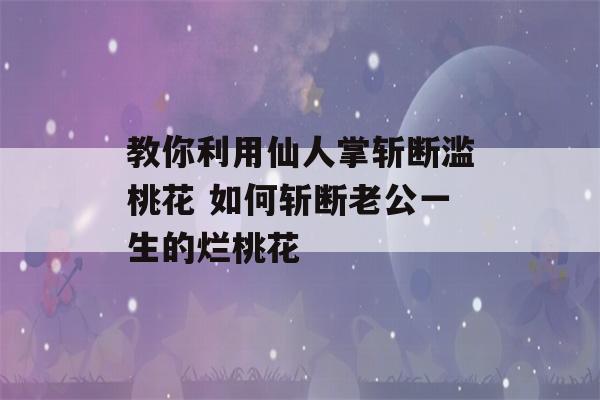 教你利用仙人掌斩断滥桃花 如何斩断老公一生的烂桃花